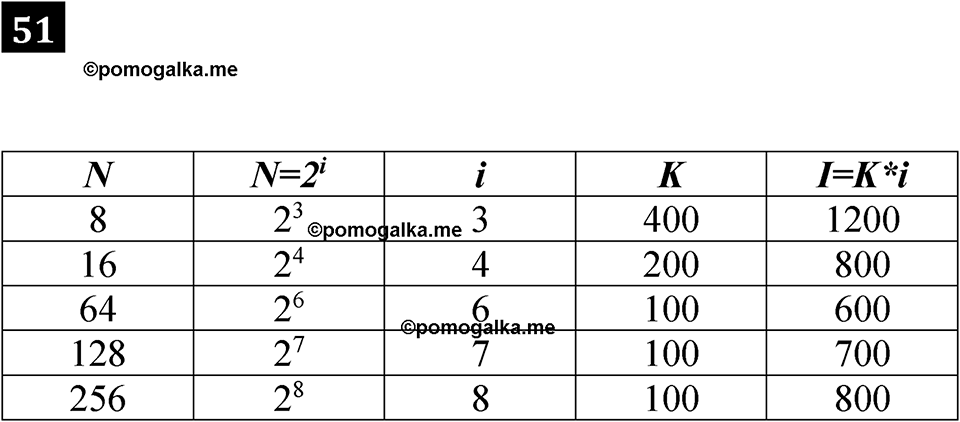 51

©pomogalka.me

| $N$ | $N=2^i$ | $i$ | $K$ | $I=K*i$ |
|---|---|---|---|---|
| 8 | $2^3$ | 3 | 400 | 1200 |
| 16 | $2^4$ | 4 | 200 | 800 |
| 64 | $2^6$ | 6 | 100 | 600 |
| 128 | $2^7$ | 7 | 100 | 700 |
| 256 | $2^8$ | 8 | 100 | 800 |

©pomogalka.me

©pomogalka.me